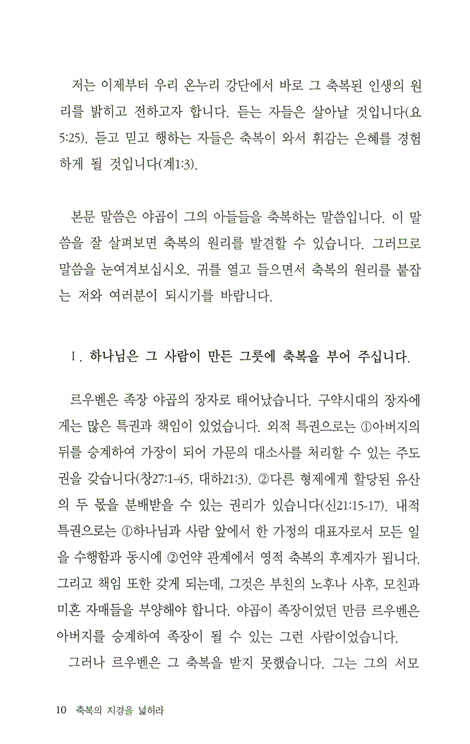 저는 이제부터 우리 온누리 강단에서 바로 그 축복된 인생의 원리를 밝히고 전하고자 합니다. 듣는 자들은 살아날 것입니다(요 5:25). 듣고 믿고 행하는 자들은 축복이 와서 휘감는 은혜를 경험하게 될 것입니다(계1:3).

본문 말씀은 야곱이 그의 아들들을 축복하는 말씀입니다. 이 말씀을 잘 살펴보면 축복의 원리를 발견할 수 있습니다. 그러므로 말씀을 눈여겨보십시오. 귀를 열고 들으면서 축복의 원리를 붙잡는 저와 여러분이 되시기를 바랍니다.

I. 하나님은 그 사람이 만든 그릇에 축복을 부어 주십니다.

르우벤은 족장 야곱의 장자로 태어났습니다. 구약시대의 장자에게는 많은 특권과 책임이 있었습니다. 외적 특권으로는 ①아버지의 뒤를 승계하여 가장이 되어 가문의 대소사를 처리할 수 있는 주도권을 갖습니다(창27:1-45, 대하21:3). ②다른 형제에게 할당된 유산의 두 몫을 분배받을 수 있는 권리가 있습니다(신21:15-17). 내적 특권으로는 ①하나님과 사람 앞에서 한 가정의 대표자로서 모든 일을 수행함과 동시에 ②언약 관계에서 영적 축복의 후계자가 됩니다. 그리고 책임 또한 갖게 되는데, 그것은 부친의 노후나 사후, 모친과 미혼 자매들을 부양해야 합니다. 야곱이 족장이었던 만큼 르우벤은 아버지를 승계하여 족장이 될 수 있는 그런 사람이었습니다.

그러나 르우벤은 그 축복을 받지 못했습니다. 그는 그의 서모

10 축복의 지경을 넓히라